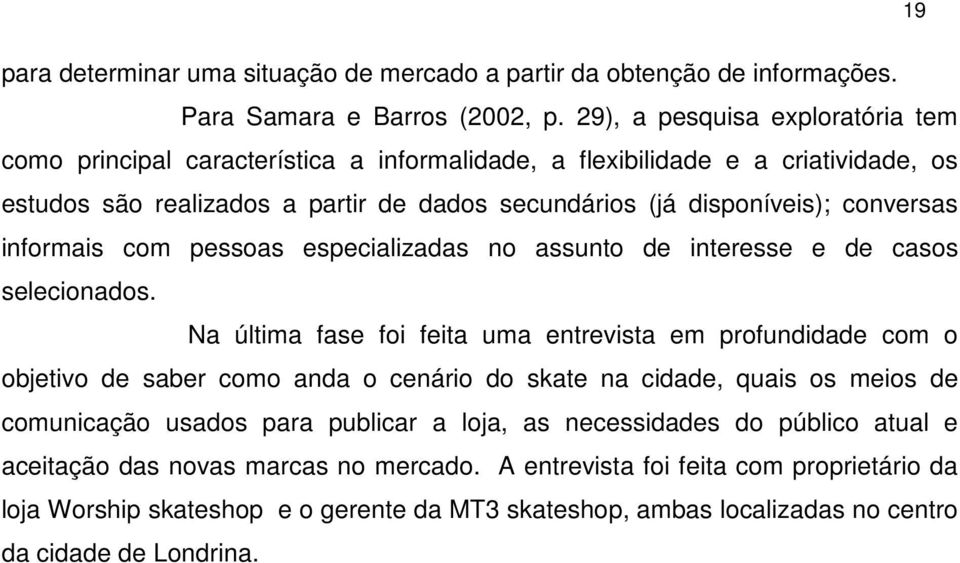 19

para determinar uma situação de mercado a partir da obtenção de informações.

Para Samara e Barros (2002, p. 29), a pesquisa exploratória tem como principal característica a informalidade, a flexibilidade e a criatividade, os estudos são realizados a partir de dados secundários (já disponíveis); conversas informais com pessoas especializadas no assunto de interesse e de casos selecionados.

Na última fase foi feita uma entrevista em profundidade com o objetivo de saber como anda o cenário do skate na cidade, quais os meios de comunicação usados para publicar a loja, as necessidades do público atual e aceitação das novas marcas no mercado. A entrevista foi feita com proprietário da loja Worship skateshop e o gerente da MT3 skateshop, ambas localizadas no centro da cidade de Londrina.